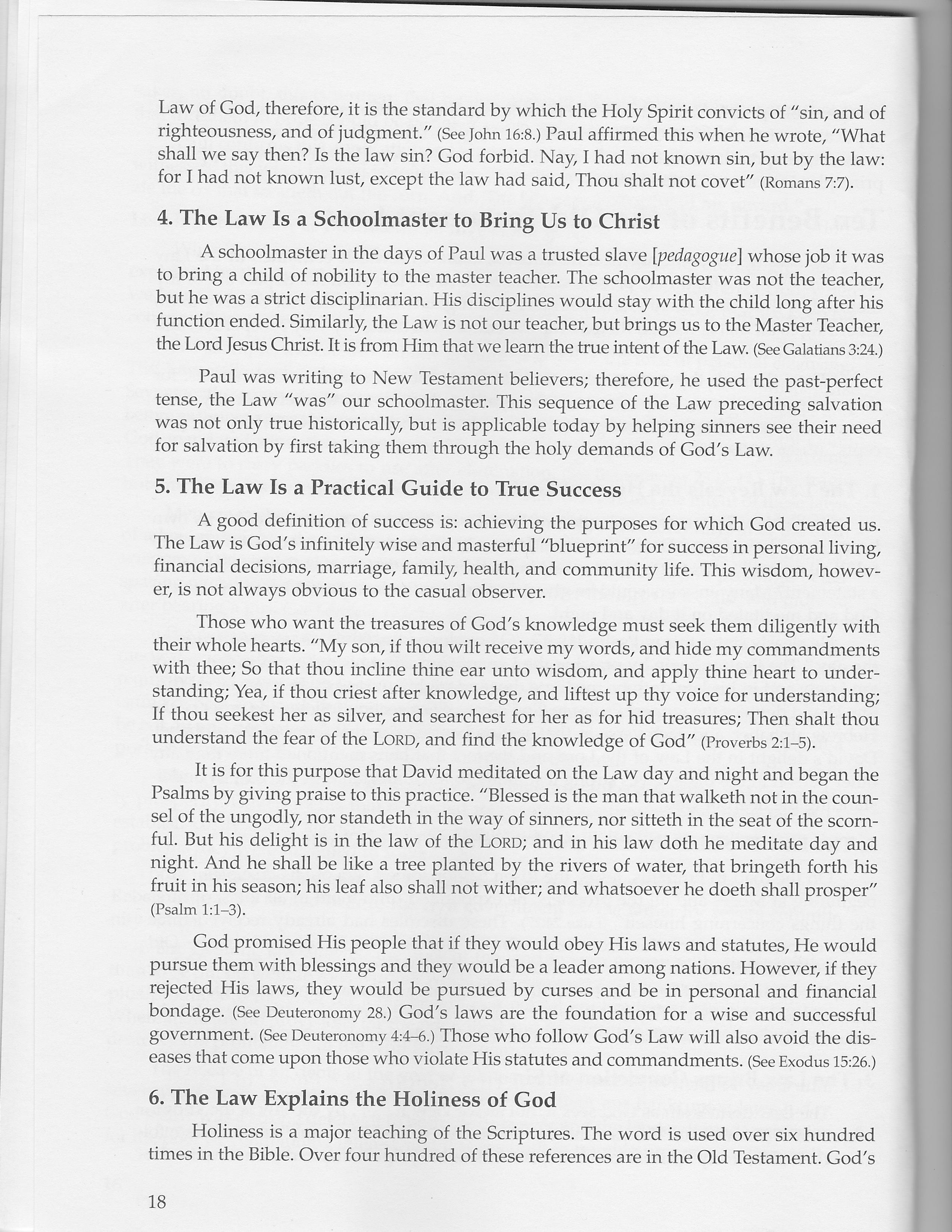 Law of God, therefore, it is the standard by which the Holy Spirit convicts of "sin, and of righteousness, and of judgment." (See John 16:8.) Paul affirmed this when he wrote, "What shall we say then? Is the law sin? God forbid. Nay, I had not known sin, but by the law: for I had not known lust, except the law had said, Thou shalt not covet" (Romans 7:7).

4. The Law Is a Schoolmaster to Bring Us to Christ

A schoolmaster in the days of Paul was a trusted slave [pedagogue] whose job it was to bring a child of nobility to the master teacher. The schoolmaster was not the teacher, but he was a strict disciplinarian. His disciplines would stay with the child long after his function ended. Similarly, the Law is not our teacher, but brings us to the Master Teacher, the Lord Jesus Christ. It is from Him that we learn the true intent of the Law. (See Galatians 3:24.)

Paul was writing to New Testament believers; therefore, he used the past-perfect tense, the Law "was" our schoolmaster. This sequence of the Law preceding salvation was not only true historically, but is applicable today by helping sinners see their need for salvation by first taking them through the holy demands of God's Law.

5. The Law Is a Practical Guide to True Success

A good definition of success is: achieving the purposes for which God created us. The Law is God's infinitely wise and masterful "blueprint" for success in personal living, financial decisions, marriage, family, health, and community life. This wisdom, however, is not always obvious to the casual observer.

Those who want the treasures of God's knowledge must seek them diligently with their whole hearts. "My son, if thou wilt receive my words, and hide my commandments with thee; So that thou incline thine ear unto wisdom, and apply thine heart to understanding; Yea, if thou criest after knowledge, and liftest up thy voice for understanding; If thou seekest her as silver, and searchest for her as for hid treasures; Then shalt thou understand the fear of the LORD, and find the knowledge of God" (Proverbs 2:1–5).

It is for this purpose that David meditated on the Law day and night and began the Psalms by giving praise to this practice. "Blessed is the man that walketh not in the counsel of the ungodly, nor standeth in the way of sinners, nor sitteth in the seat of the scornful. But his delight is in the law of the LORD; and in his law doth he meditate day and night. And he shall be like a tree planted by the rivers of water, that bringeth forth his fruit in his season; his leaf also shall not wither; and whatsoever he doeth shall prosper" (Psalm 1:1–3).

God promised His people that if they would obey His laws and statutes, He would pursue them with blessings and they would be a leader among nations. However, if they rejected His laws, they would be pursued by curses and be in personal and financial bondage. (See Deuteronomy 28.) God's laws are the foundation for a wise and successful government. (See Deuteronomy 4:4–6.) Those who follow God's Law will also avoid the diseases that come upon those who violate His statutes and commandments. (See Exodus 15:26.)

6. The Law Explains the Holiness of God

Holiness is a major teaching of the Scriptures. The word is used over six hundred times in the Bible. Over four hundred of these references are in the Old Testament. God's

18